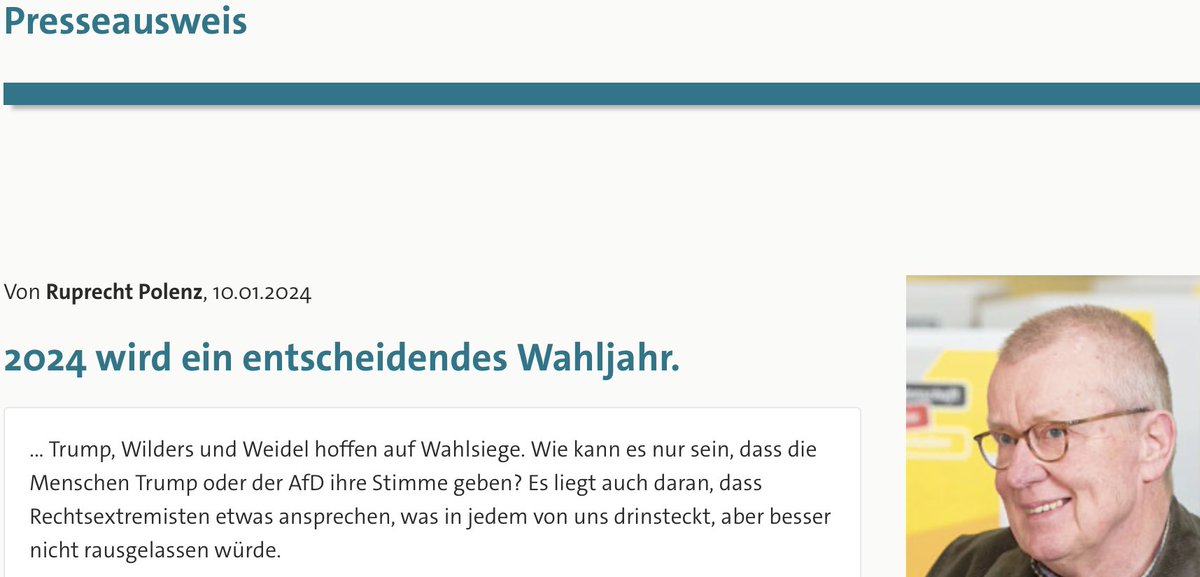 Presseausweis

Von **Ruprecht Polenz**, 10.01.2024

2024 wird ein entscheidendes Wahljahr.

... Trump, Wilders und Weidel hoffen auf Wahlsiege. Wie kann es nur sein, dass die Menschen Trump oder der AfD ihre Stimme geben? Es liegt auch daran, dass Rechtsextremisten etwas ansprechen, was in jedem von uns drinsteckt, aber besser nicht rausgelassen würde.